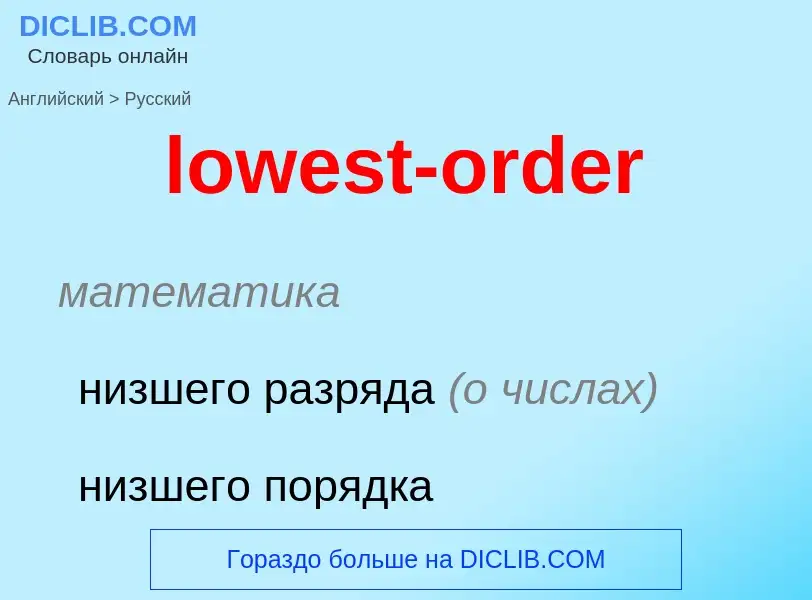 DICLIB.COM
Словарь онлайн

Английский > Русский

lowest-order

математика

низшего разряда (о числах)

низшего порядка

Гораздо больше на DICLIB.COM